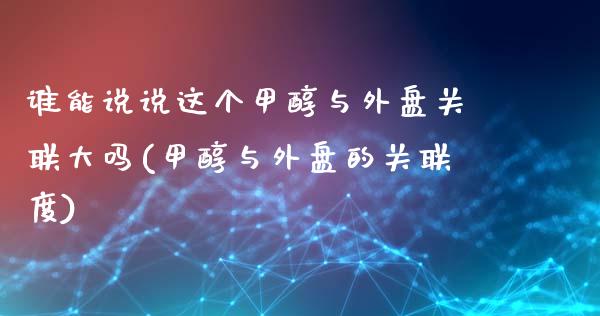 谁能说说这个甲醇与外盘关联大吗(甲醇与外盘的关联度)